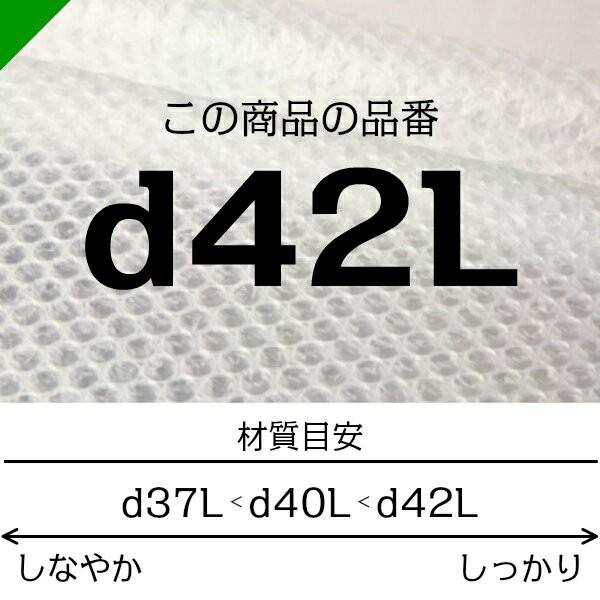 この商品の品番

d42L

材質目安

d37L < d40L < d42L

しなやか

しっかり